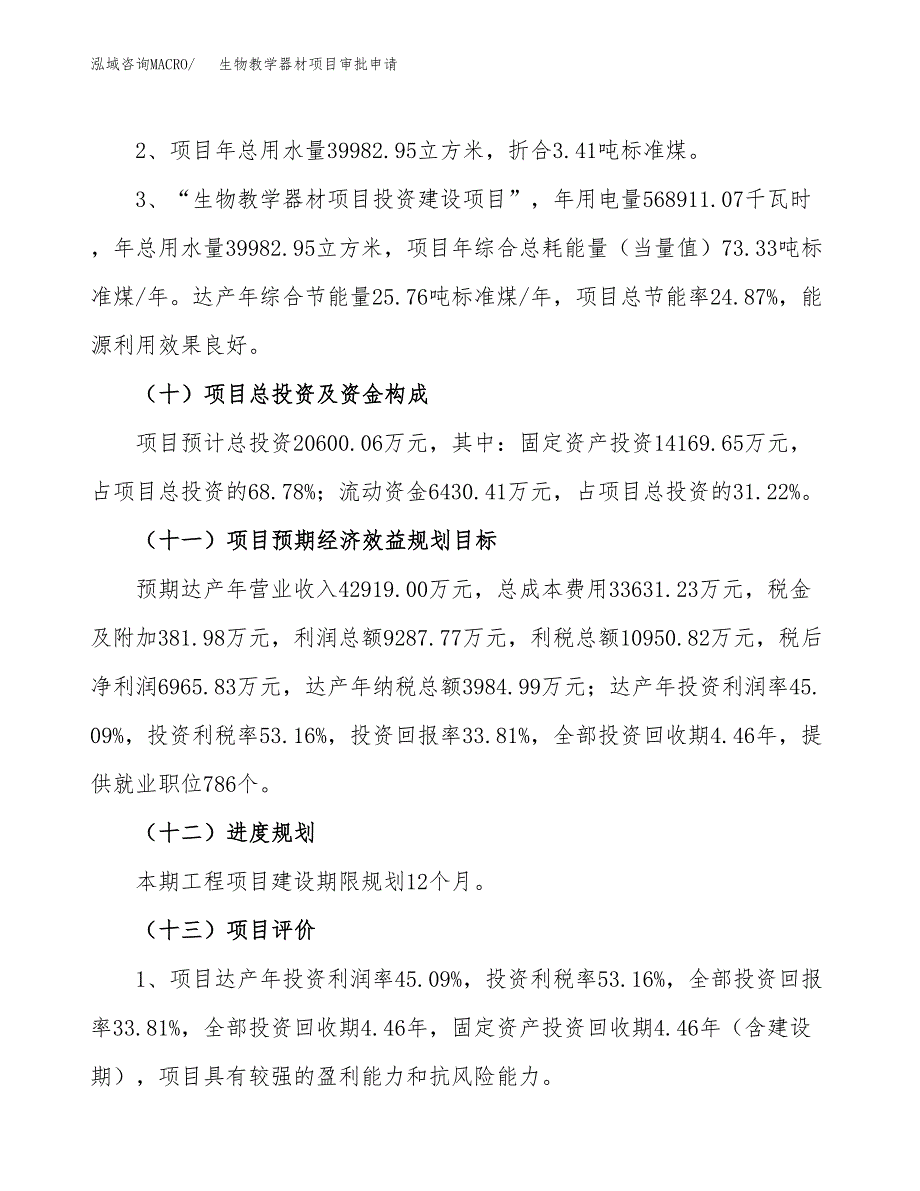 泓域咨询MACRO/　生物教学器材项目审批申请

2、项目年总用水量39982.95立方米，折合3.41吨标准煤。

3、“生物教学器材项目投资建设项目”，年用电量568911.07千瓦时，年总用水量39982.95立方米，项目年综合总耗能量（当量值）73.33吨标准煤/年。达产年综合节能量25.76吨标准煤/年，项目总节能率24.87%，能源利用效果良好。

（十）项目总投资及资金构成

项目预计总投资20600.06万元，其中：固定资产投资14169.65万元，占项目总投资的68.78%；流动资金6430.41万元，占项目总投资的31.22%。

（十一）项目预期经济效益规划目标

预期达产年营业收入42919.00万元，总成本费用33631.23万元，税金及附加381.98万元，利润总额9287.77万元，利税总额10950.82万元，税后净利润6965.83万元，达产年纳税总额3984.99万元；达产年投资利润率45.09%，投资利税率53.16%，投资回报率33.81%，全部投资回收期4.46年，提供就业职位786个。

（十二）进度规划

本期工程项目建设期限规划12个月。

（十三）项目评价

1、项目达产年投资利润率45.09%，投资利税率53.16%，全部投资回报率33.81%，全部投资回收期4.46年，固定资产投资回收期4.46年（含建设期），项目具有较强的盈利能力和抗风险能力。